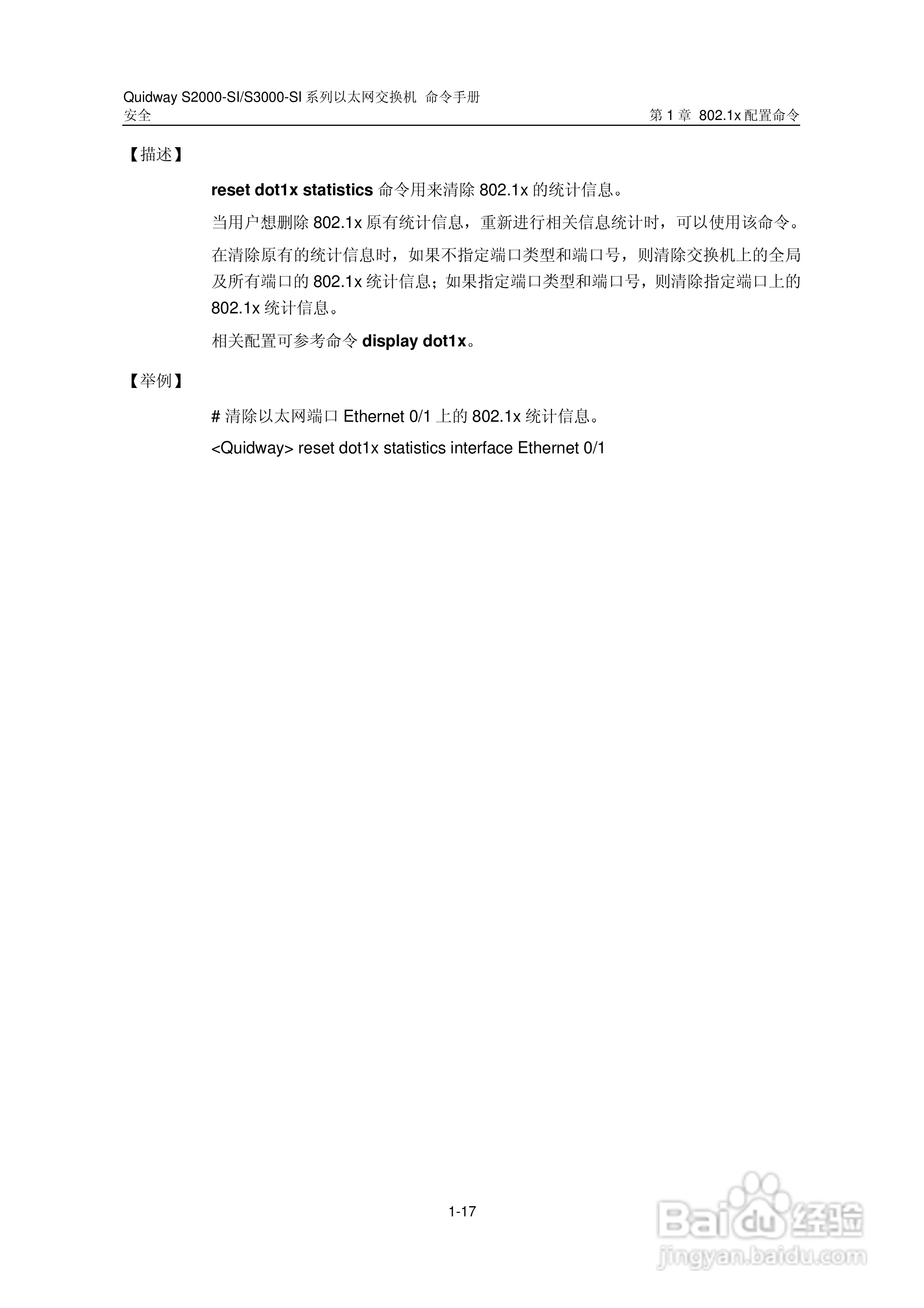 Quidway S2000-SI/S3000-SI 系列以太网交换机 命令手册
安全

第 1 章 802.1x 配置命令

【描述】

reset dot1x statistics 命令用来清除 802.1x 的统计信息。

当用户想删除 802.1x 原有统计信息，重新进行相关信息统计时，可以使用该命令。

在清除原有的统计信息时，如果不指定端口类型和端口号，则清除交换机上的全局及所有端口的 802.1x 统计信息；如果指定端口类型和端口号，则清除指定端口上的 802.1x 统计信息。

相关配置可参考命令 display dot1x。

【举例】

# 清除以太网端口 Ethernet 0/1 上的 802.1x 统计信息。

<Quidway> reset dot1x statistics interface Ethernet 0/1

1-17

Baidu 经验
jingyan.baidu.com